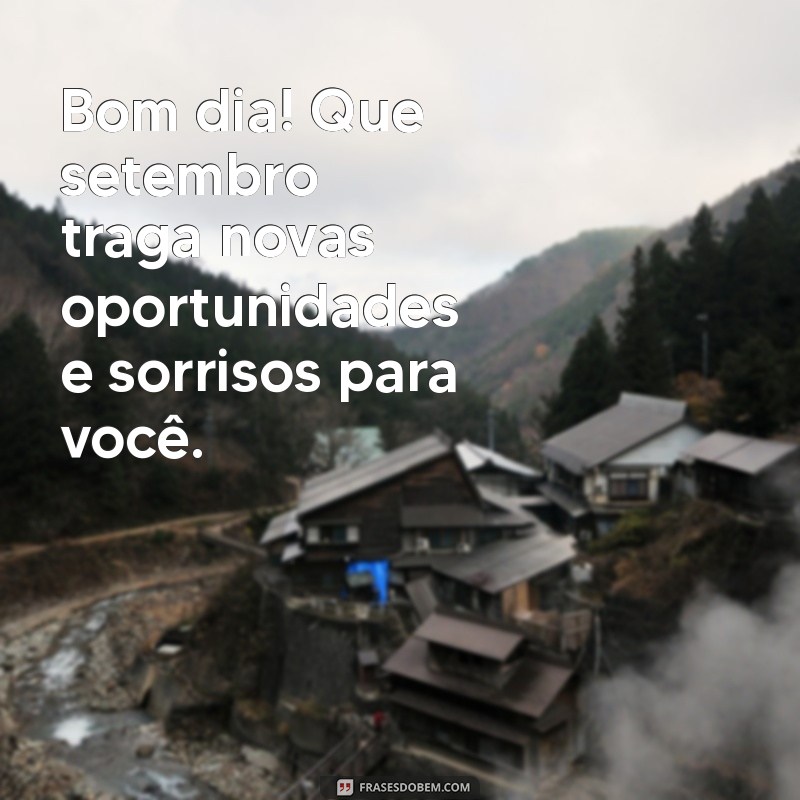 Bom dia! Que setembro traga novas oportunidades e sorrisos para você.

FRASESDOBEM.COM